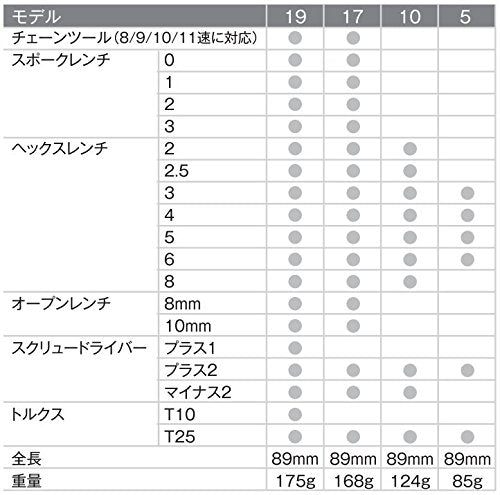 | モデル | | 19 | 17 | 10 | 5 |
|---|---|---|---|---|---|
| チェーンツール(8/9/10/11速に対応) | | ● | ● | | |
| スポークレンチ | 0 | ● | ● | | |
| | 1 | ● | ● | | |
| | 2 | ● | ● | | |
| | 3 | ● | ● | | |
| ヘックスレンチ | 2 | ● | ● | ● | |
| | 2.5 | ● | ● | ● | |
| | 3 | ● | ● | ● | ● |
| | 4 | ● | ● | ● | ● |
| | 5 | ● | ● | ● | ● |
| | 6 | ● | ● | ● | ● |
| | 8 | ● | ● | ● | |
| オープンレンチ | 8mm | ● | ● | | |
| | 10mm | ● | ● | | |
| スクリュードライバー | プラス1 | ● | | | |
| | プラス2 | ● | ● | ● | ● |
| | マイナス2 | ● | ● | ● | |
| トルクス | T10 | ● | | | |
| | T25 | ● | ● | ● | ● |
| 全長 | | 89mm | 89mm | 89mm | 89mm |
| 重量 | | 175g | 168g | 124g | 85g |